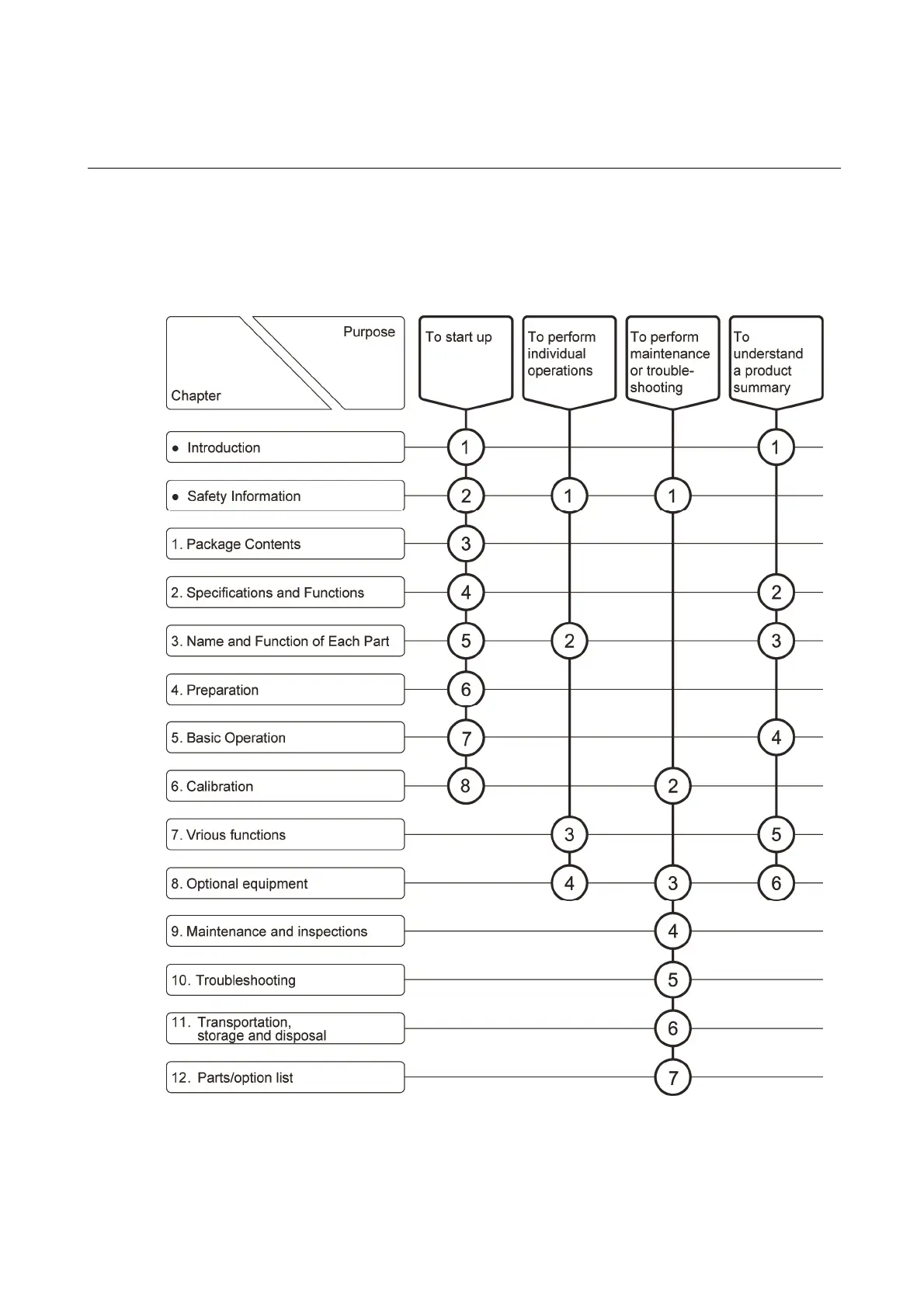 | Purpose / Chapter | To start up | To perform individual operations | To perform maintenance or trouble-shooting | To understand a product summary |
|---|---|---|---|---|
| ● Introduction | 1 | | | 1 |
| ● Safety Information | 2 | 1 | 1 | |
| 1. Package Contents | 3 | | | |
| 2. Specifications and Functions | 4 | | | 2 |
| 3. Name and Function of Each Part | 5 | 2 | | 3 |
| 4. Preparation | 6 | | | |
| 5. Basic Operation | 7 | | | 4 |
| 6. Calibration | 8 | | 2 | |
| 7. Vrious functions | | 3 | | 5 |
| 8. Optional equipment | | 4 | 3 | 6 |
| 9. Maintenance and inspections | | | 4 | |
| 10. Troubleshooting | | | 5 | |
| 11. Transportation, storage and disposal | | | 6 | |
| 12. Parts/option list | | | 7 | |